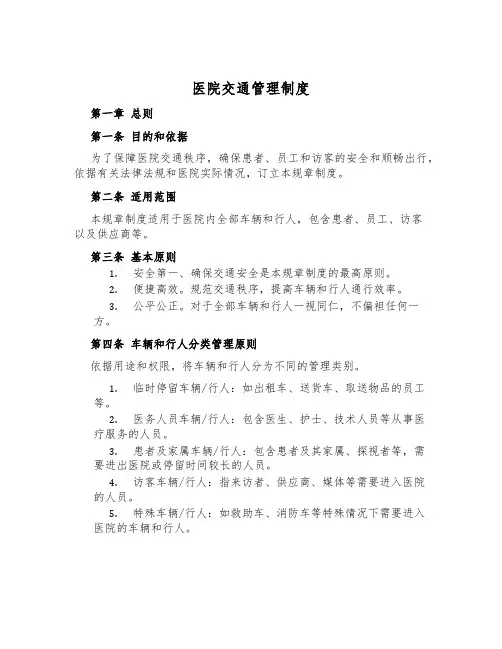 医院交通管理制度

第一章 总则

第一条 目的和依据

为了保障医院交通秩序，确保患者、员工和访客的安全和顺畅出行，依据有关法律法规和医院实际情况，订立本规章制度。

第二条 适用范围

本规章制度适用于医院内全部车辆和行人，包含患者、员工、访客以及供应商等。

第三条 基本原则

1. 安全第一、确保交通安全是本规章制度的最高原则。

2. 便捷高效。规范交通秩序，提高车辆和行人通行效率。

3. 公平公正。对于全部车辆和行人一视同仁，不偏袒任何一方。

第四条 车辆和行人分类管理原则

依据用途和权限，将车辆和行人分为不同的管理类别。

1. 临时停留车辆/行人：如出租车、送货车、取送物品的员工等。

2. 医务人员车辆/行人：包含医生、护士、技术人员等从事医疗服务的人员。

3. 患者及家属车辆/行人：包含患者及其家属、探视者等，需要进出医院或停留时间较长的人员。

4. 访客车辆/行人：指来访者、供应商、媒体等需要进入医院的人员。

5. 特殊车辆/行人：如救助车、消防车等特殊情况下需要进入医院的车辆和行人。